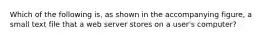 Which of the following is, as shown in the accompanying figure, a small text file that a web server stores on a user's computer?